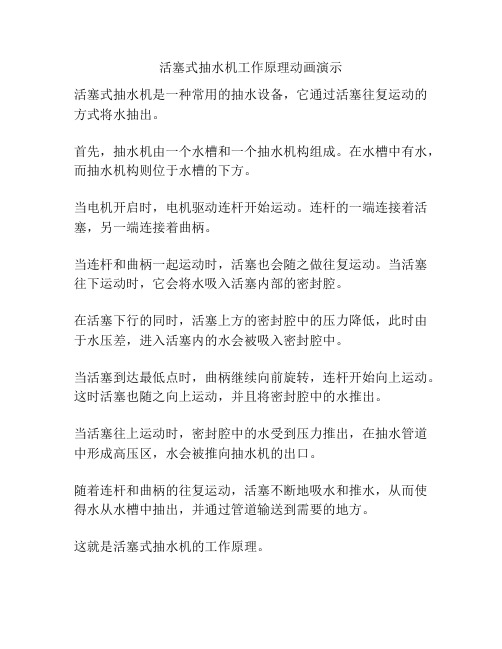 活塞式抽水机工作原理动画演示

活塞式抽水机是一种常用的抽水设备，它通过活塞往复运动的方式将水抽出。

首先，抽水机由一个水槽和一个抽水机构组成。在水槽中有水，而抽水机构则位于水槽的下方。

当电机开启时，电机驱动连杆开始运动。连杆的一端连接着活塞，另一端连接着曲柄。

当连杆和曲柄一起运动时，活塞也会随之做往复运动。当活塞往下运动时，它会将水吸入活塞内部的密封腔。

在活塞下行的同时，活塞上方的密封腔中的压力降低，此时由于水压差，进入活塞内的水会被吸入密封腔中。

当活塞到达最低点时，曲柄继续向前旋转，连杆开始向上运动。这时活塞也随之向上运动，并且将密封腔中的水推出。

当活塞往上运动时，密封腔中的水受到压力推出，在抽水管道中形成高压区，水会被推向抽水机的出口。

随着连杆和曲柄的往复运动，活塞不断地吸水和推水，从而使得水从水槽中抽出，并通过管道输送到需要的地方。

这就是活塞式抽水机的工作原理。